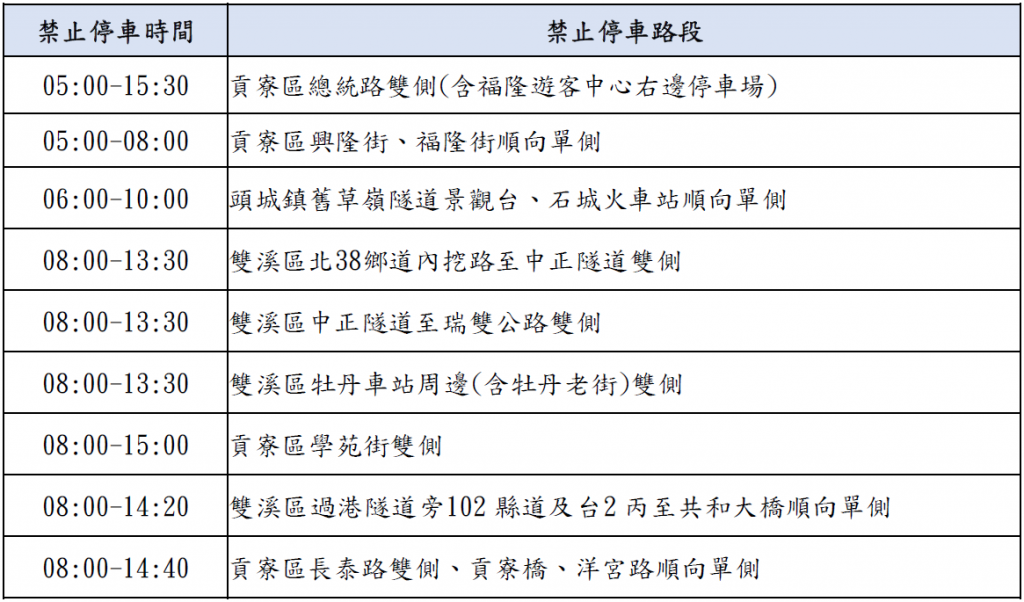 | 禁止停車時間 | 禁止停車路段 |
|---|---|
| 05:00-15:30 | 貢寮區總統路雙側(含福隆遊客中心右邊停車場) |
| 05:00-08:00 | 貢寮區興隆街、福隆街順向單側 |
| 06:00-10:00 | 頭城鎮舊草嶺隧道景觀台、石城火車站順向單側 |
| 08:00-13:30 | 雙溪區北38鄉道內挖路至中正隧道雙側 |
| 08:00-13:30 | 雙溪區中正隧道至瑞雙公路雙側 |
| 08:00-13:30 | 雙溪區牡丹車站周邊(含牡丹老街)雙側 |
| 08:00-15:00 | 貢寮區學苑街雙側 |
| 08:00-14:20 | 雙溪區過港隧道旁102 縣道及台2 丙至共和大橋順向單側 |
| 08:00-14:40 | 貢寮區長泰路雙側、貢寮橋、洋宮路順向單側 |